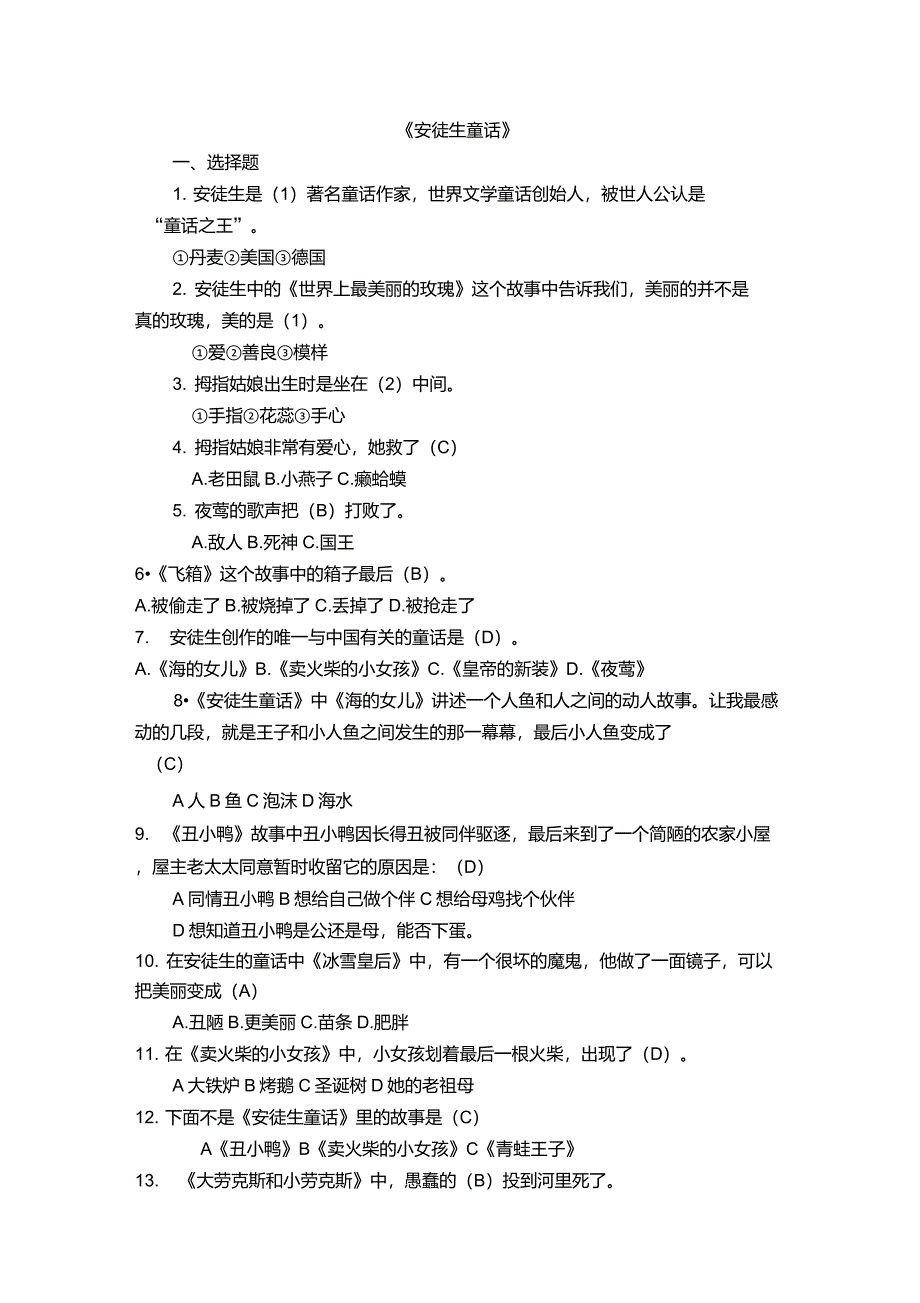 《安徒生童话》

一、选择题

1. 安徒生是（1）著名童话作家，世界文学童话创始人，被世人公认是“童话之王”。

①丹麦②美国③德国

2. 安徒生中的《世界上最美丽的玫瑰》这个故事中告诉我们，美丽的并不是真的玫瑰，美的是（1）。

①爱②善良③模样

3. 拇指姑娘出生时是坐在（2）中间。

①手指②花蕊③手心

4. 拇指姑娘非常有爱心，她救了（C）

A.老田鼠 B.小燕子 C.癞蛤蟆

5. 夜莺的歌声把（B）打败了。

A.敌人 B.死神 C.国王

6•《飞箱》这个故事中的箱子最后（B）。

A.被偷走了 B.被烧掉了 C.丢掉了 D.被抢走了

7. 安徒生创作的唯一与中国有关的童话是（D）。

A.《海的女儿》B.《卖火柴的小女孩》C.《皇帝的新装》D.《夜莺》

8•《安徒生童话》中《海的女儿》讲述一个人鱼和人之间的动人故事。让我最感动的几段，就是王子和小人鱼之间发生的那一幕幕，最后小人鱼变成了（C）

A 人 B 鱼 C 泡沫 D 海水

9. 《丑小鸭》故事中丑小鸭因长得丑被同伴驱逐，最后来到了一个简陋的农家小屋，屋主老太太同意暂时收留它的原因是：（D）

A 同情丑小鸭 B 想给自己做个伴 C 想给母鸡找个伙伴

D 想知道丑小鸭是公还是母，能否下蛋。

10. 在安徒生的童话中《冰雪皇后》中，有一个很坏的魔鬼，他做了一面镜子，可以把美丽变成（A）

A.丑陋 B.更美丽 C.苗条 D.肥胖

11. 在《卖火柴的小女孩》中，小女孩划着最后一根火柴，出现了（D）。

A 大铁炉 B 烤鹅 C 圣诞树 D 她的老祖母

12. 下面不是《安徒生童话》里的故事是（C）

A《丑小鸭》B《卖火柴的小女孩》C《青蛙王子》

13. 《大劳克斯和小劳克斯》中，愚蠢的（B）投到河里死了。